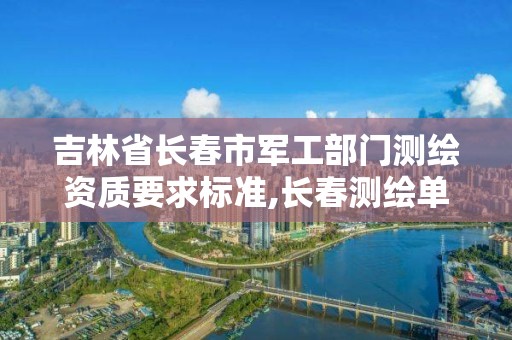 吉林省长春市军工部门测绘资质要求标准,长春测绘单